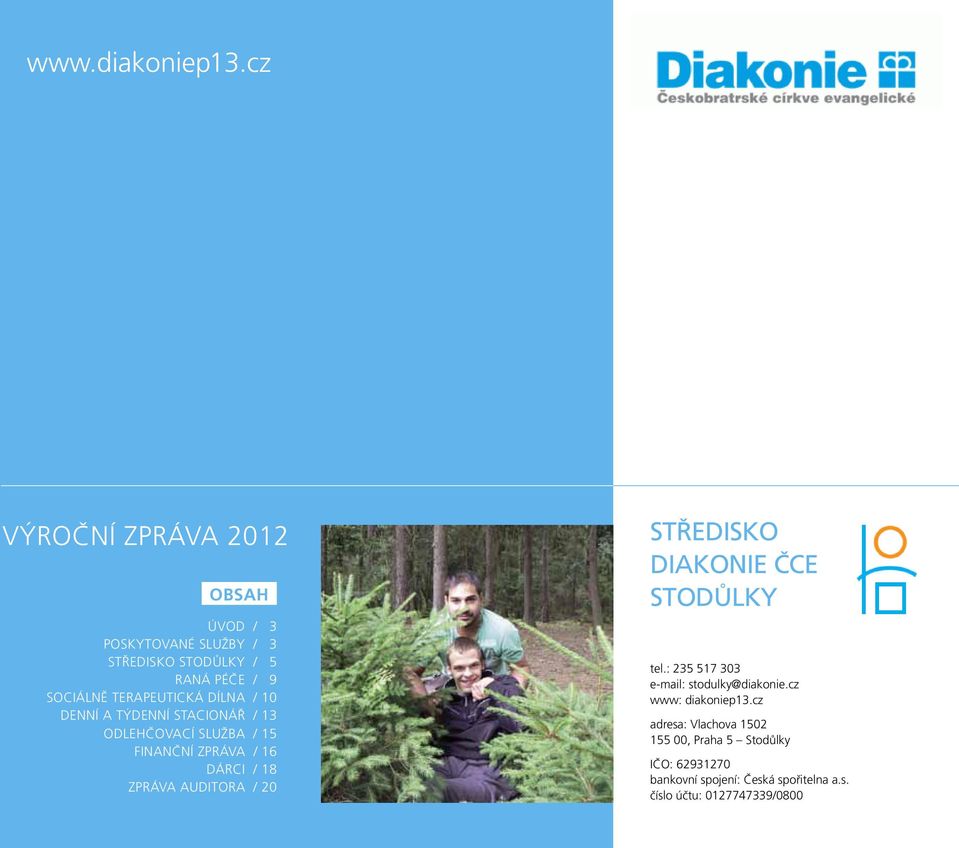 www.diakoniep13.cz

Diakonie
Českobratrské církve evangelické

VÝROČNÍ ZPRÁVA 2012

OBSAH

ÚVOD / 3
POSKYTOVANÉ SLUŽBY / 3
STŘEDISKO STODŮLKY / 5
RANÁ PÉČE / 9
SOCIÁLNĚ TERAPEUTICKÁ DÍLNA / 10
DENNÍ A TÝDENNÍ STACIONÁŘ / 13
ODLEHČOVACÍ SLUŽBA / 15
FINANČNÍ ZPRÁVA / 16
DÁRCI / 18
ZPRÁVA AUDITORA / 20

STŘEDISKO DIAKONIE ČCE STODŮLKY

tel.: 235 517 303
e-mail: stodulky@diakonie.cz
www: diakoniep13.cz

adresa: Vlachova 1502
155 00, Praha 5 – Stodůlky

IČO: 62931270
bankovní spojení: Česká spořitelna a.s.
číslo účtu: 0127747339/0800